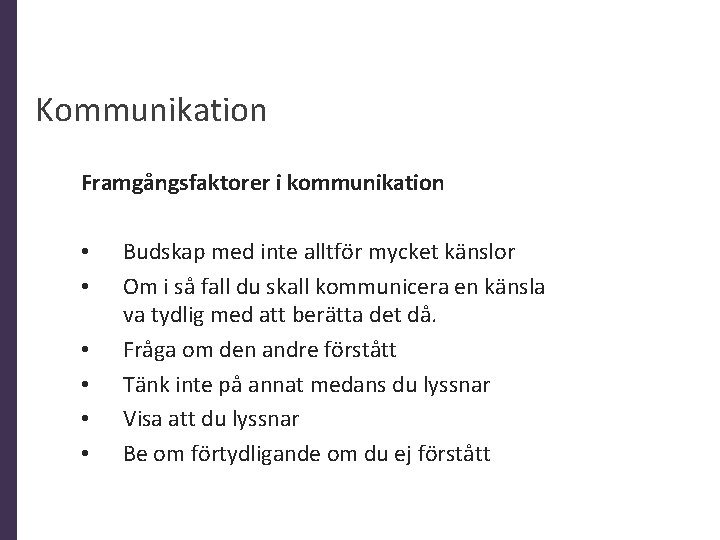 Kommunikation

Framgångsfaktorer i kommunikation

• Budskap med inte alltför mycket känslor
• Om i så fall du skall kommunicera en känsla va tydlig med att berätta det då.
• Fråga om den andre förstått
• Tänk inte på annat medans du lyssnar
• Visa att du lyssnar
• Be om förtydligande om du ej förstått